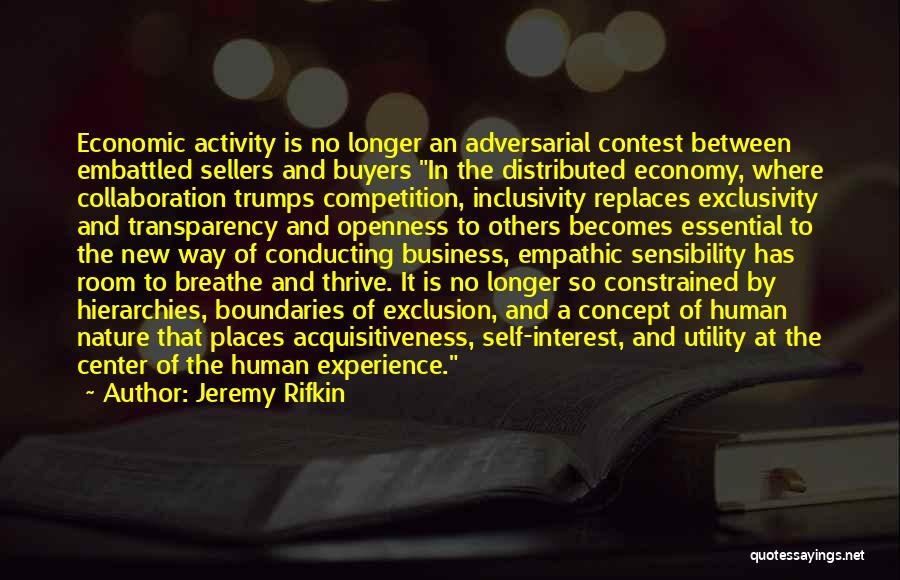 Economic activity is no longer an adversarial contest between embattled sellers and buyers "In the distributed economy, where collaboration trumps competition, inclusivity replaces exclusivity and transparency and openness to others becomes essential to the new way of conducting business, empathic sensibility has room to breathe and thrive. It is no longer so constrained by hierarchies, boundaries of exclusion, and a concept of human nature that places acquisitiveness, self-interest, and utility at the center of the human experience."

~ Author: Jeremy Rifkin

quotessayings.net